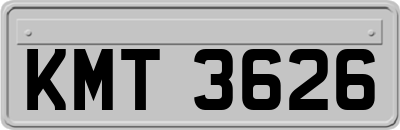 KMT 3626